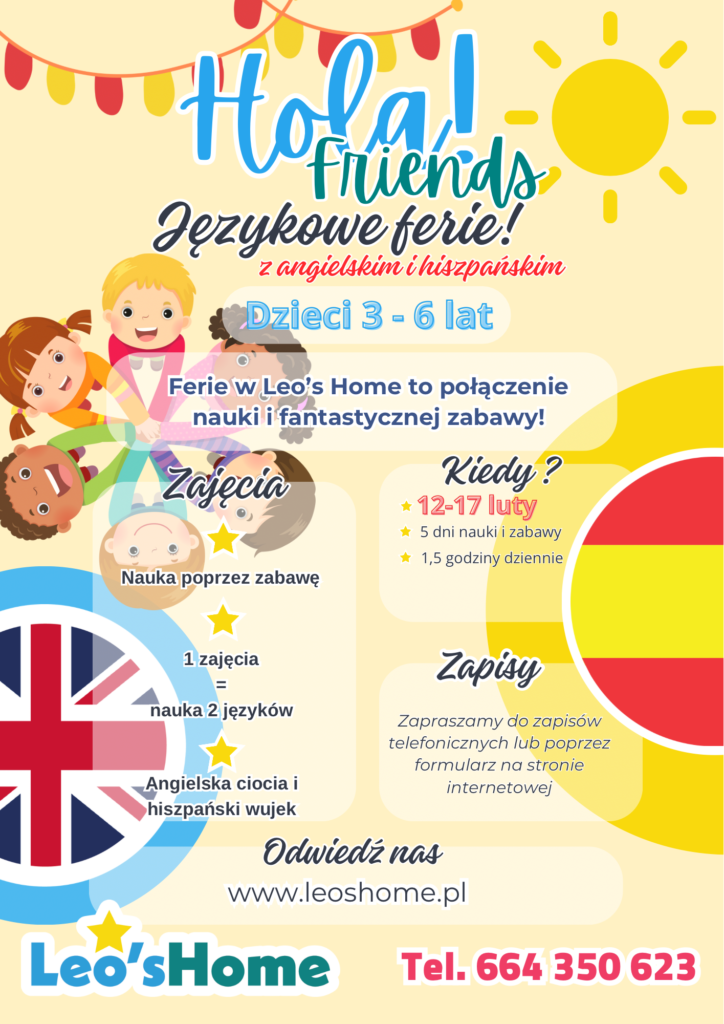 Hola!
Friends
Językowe ferie!
z angielskim i hiszpańskim

Dzieci 3 - 6 lat

Ferie w Leo's Home to połączenie nauki i fantastycznej zabawy!

Zajęcia

Nauka poprzez zabawę

1 zajęcia
=
nauka 2 języków

Angielska ciocia i hiszpański wujek

Kiedy ?
12-17 luty
5 dni nauki i zabawy
1,5 godziny dziennie

Zapisy

Zapraszamy do zapisów telefonicznych lub poprzez formularz na stronie internetowej

Odwiedź nas
www.leoshome.pl

Leo'sHome

Tel. 664 350 623